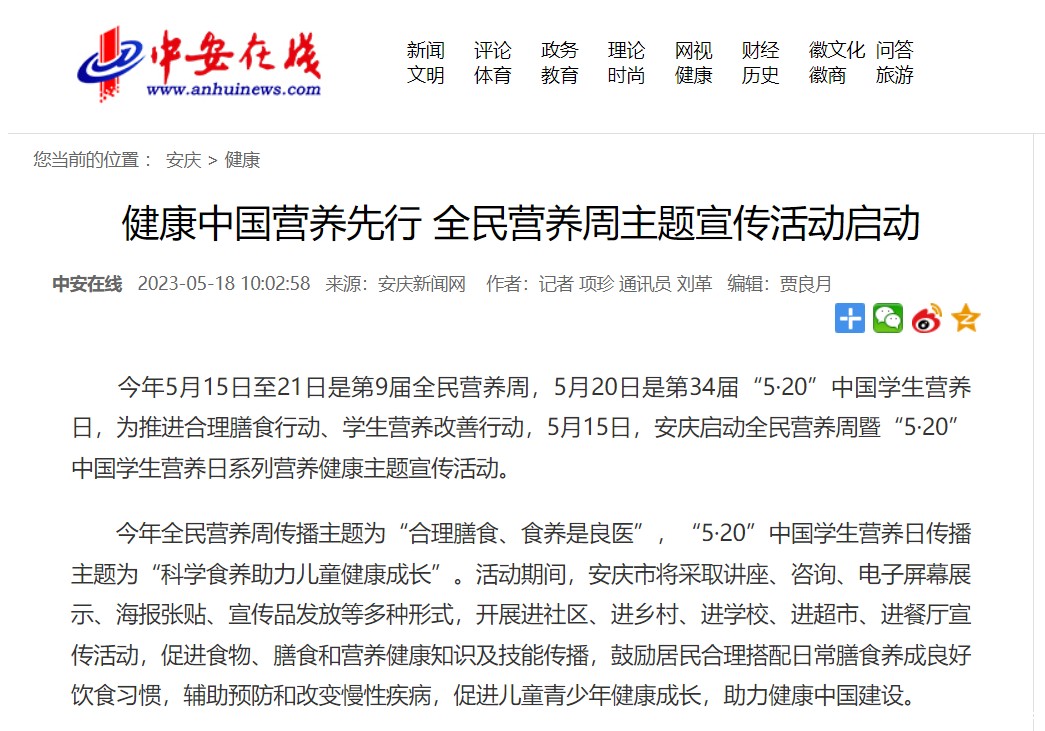 中安在线
www.anhuinews.com

新闻 评论 政务 理论 网视 财经 徽文化 问答
文明 体育 教育 时尚 健康 历史 徽商 旅游

您当前的位置： 安庆 > 健康

健康中国营养先行 全民营养周主题宣传活动启动

中安在线 2023-05-18 10:02:58 来源：安庆新闻网 作者：记者 项珍 通讯员 刘革 编辑：贾良月

今年5月15日至21日是第9届全民营养周，5月20日是第34届“5·20”中国学生营养日，为推进合理膳食行动、学生营养改善行动，5月15日，安庆启动全民营养周暨“5·20”中国学生营养日系列营养健康主题宣传活动。

今年全民营养周传播主题为“合理膳食、食养是良医”，“5·20”中国学生营养日传播主题为“科学食养助力儿童健康成长”。活动期间，安庆市将采取讲座、咨询、电子屏幕展示、海报张贴、宣传品发放等多种形式，开展进社区、进乡村、进学校、进超市、进餐厅宣传活动，促进食物、膳食和营养健康知识及技能传播，鼓励居民合理搭配日常膳食养成良好饮食习惯，辅助预防和改变慢性疾病，促进儿童青少年健康成长，助力健康中国建设。